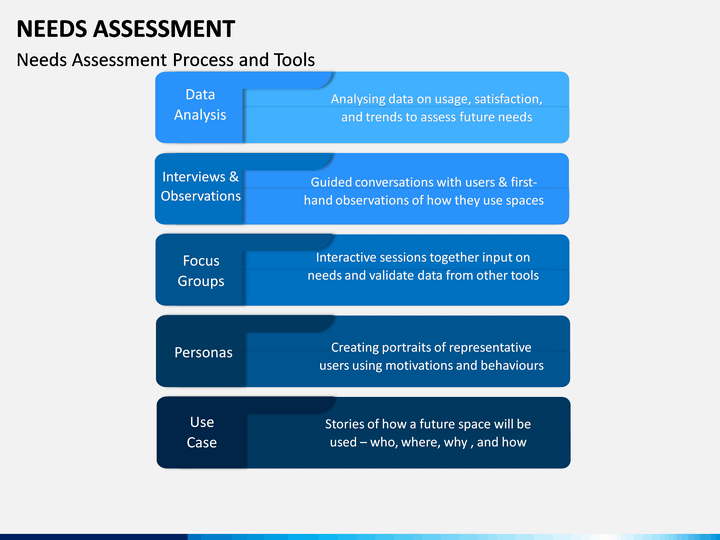 NEEDS ASSESSMENT

Needs Assessment Process and Tools

Data Analysis

Analysing data on usage, satisfaction, and trends to assess future needs

Interviews & Observations

Guided conversations with users & first-hand observations of how they use spaces

Focus Groups

Interactive sessions together input on needs and validate data from other tools

Personas

Creating portraits of representative users using motivations and behaviours

Use Case

Stories of how a future space will be used – who, where, why , and how